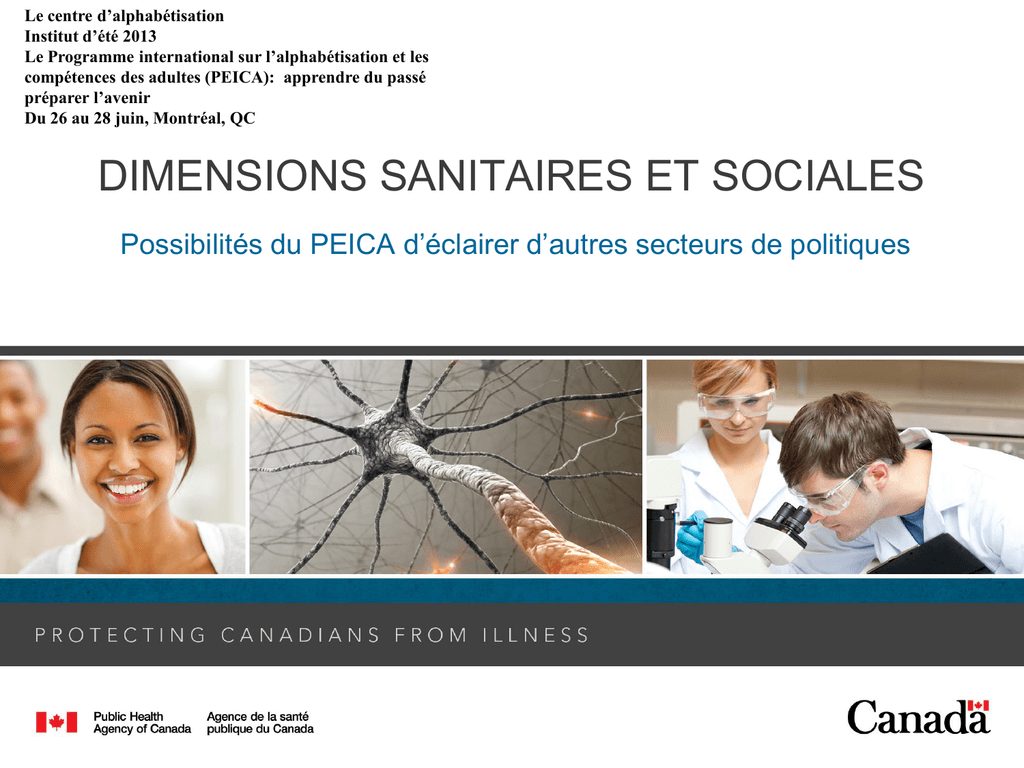 Le centre d'alphabétisation
Institut d'été 2013
Le Programme international sur l'alphabétisation et les compétences des adultes (PEICA): apprendre du passé préparer l'avenir
Du 26 au 28 juin, Montréal, QC

DIMENSIONS SANITAIRES ET SOCIALES

Possibilités du PEICA d'éclairer d'autres secteurs de politiques

PROTECTING CANADIANS FROM ILLNESS

Public Health Agency of Canada
Agence de la santé publique du Canada

Canada